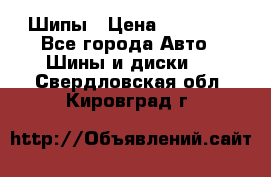 Шипы   Цена
Все города Авто
Шины и диски
Свердловская обл
Кировград г

http://Объявлений.сайт